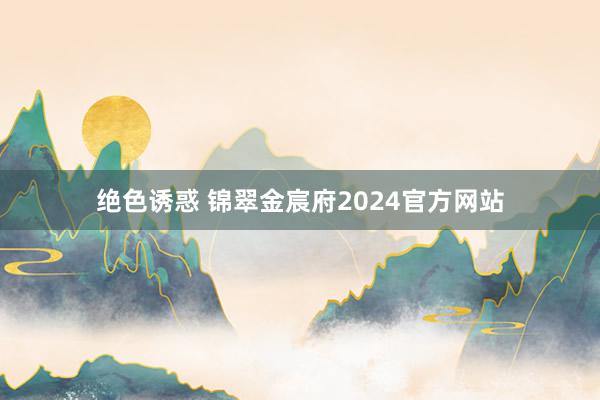 绝色诱惑 锦翠金宸府2024官方网站